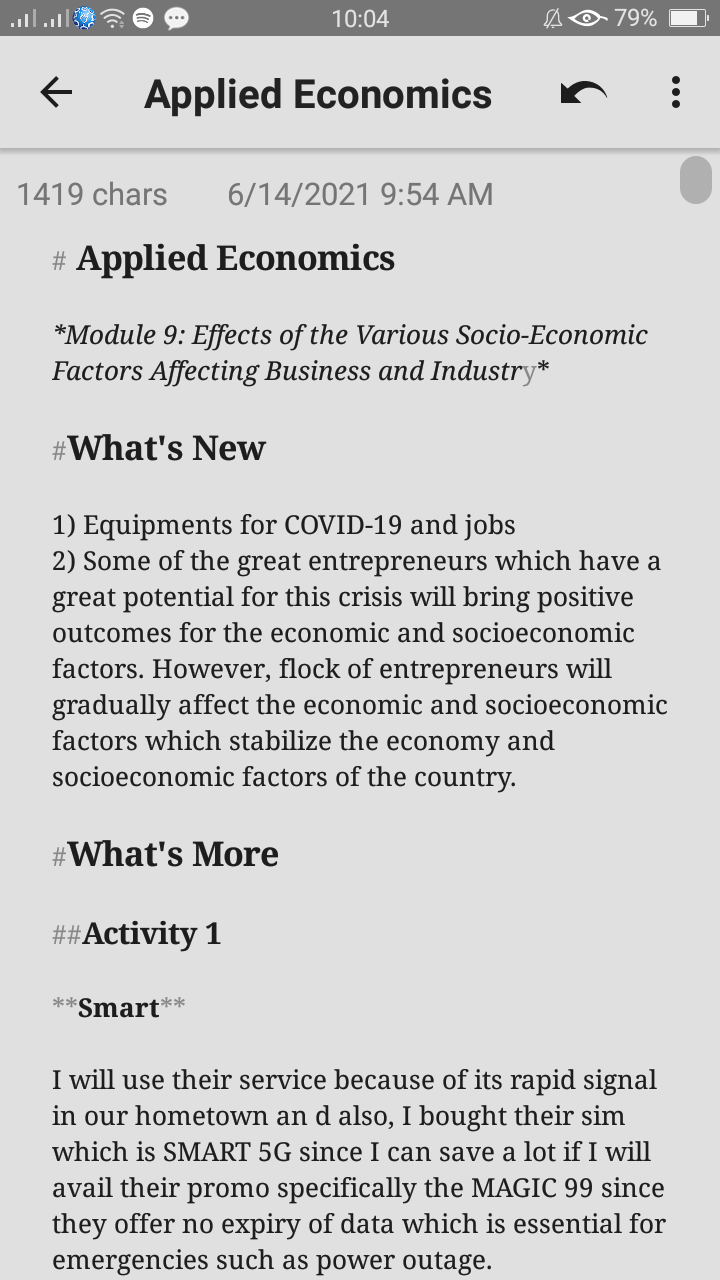 10:04 79%

Applied Economics

1419 chars 6/14/2021 9:54 AM

# Applied Economics

*Module 9: Effects of the Various Socio-Economic Factors Affecting Business and Industry*

#What's New

1) Equipments for COVID-19 and jobs
2) Some of the great entrepreneurs which have a great potential for this crisis will bring positive outcomes for the economic and socioeconomic factors. However, flock of entrepreneurs will gradually affect the economic and socioeconomic factors which stabilize the economy and socioeconomic factors of the country.

#What's More

##Activity 1

**Smart**

I will use their service because of its rapid signal in our hometown an d also, I bought their sim which is SMART 5G since I can save a lot if I will avail their promo specifically the MAGIC 99 since they offer no expiry of data which is essential for emergencies such as power outage.